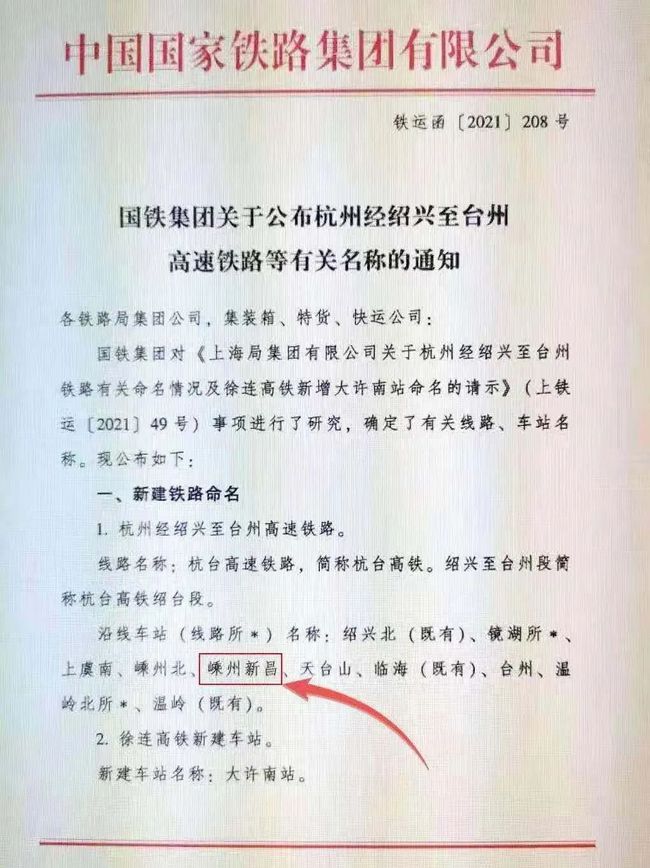 中国国家铁路集团有限公司

铁运函〔2021〕208号

国铁集团关于公布杭州经绍兴至台州高速铁路等有关名称的通知

各铁路局集团公司，集装箱、特货、快运公司：

国铁集团对《上海局集团有限公司关于杭州经绍兴至台州铁路有关命名情况及徐连高铁新增大许南站命名的请示》（上铁运〔2021〕49号）事项进行了研究，确定了有关线路、车站名称。现公布如下：

一、新建铁路命名

1. 杭州经绍兴至台州高速铁路。

线路名称：杭台高速铁路，简称杭台高铁。绍兴至台州段简称杭台高铁绍台段。

沿线车站（线路所*）名称：绍兴北（既有）、镜湖所*、上虞南、嵊州北、嵊州新昌、天台山、临海（既有）、台州、温岭北所*、温岭（既有）。

2. 徐连高铁新建车站。

新建车站名称：大许南站。